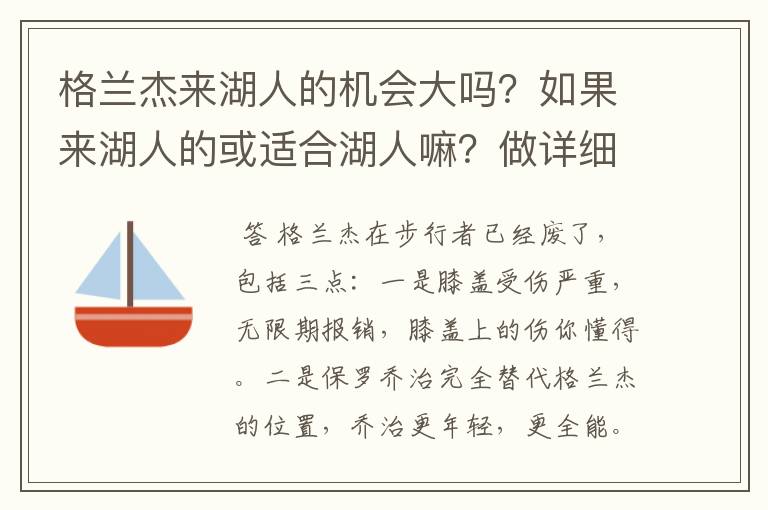 格兰杰来湖人的机会大吗？如果来湖人的或适合湖人嘛？做详细

答 格兰杰在步行者已经废了，包括三点：一是膝盖受伤严重，无限期报销，膝盖上的伤你懂得。二是保罗乔治完全替代格兰杰的位置，乔治更年轻，更全能。